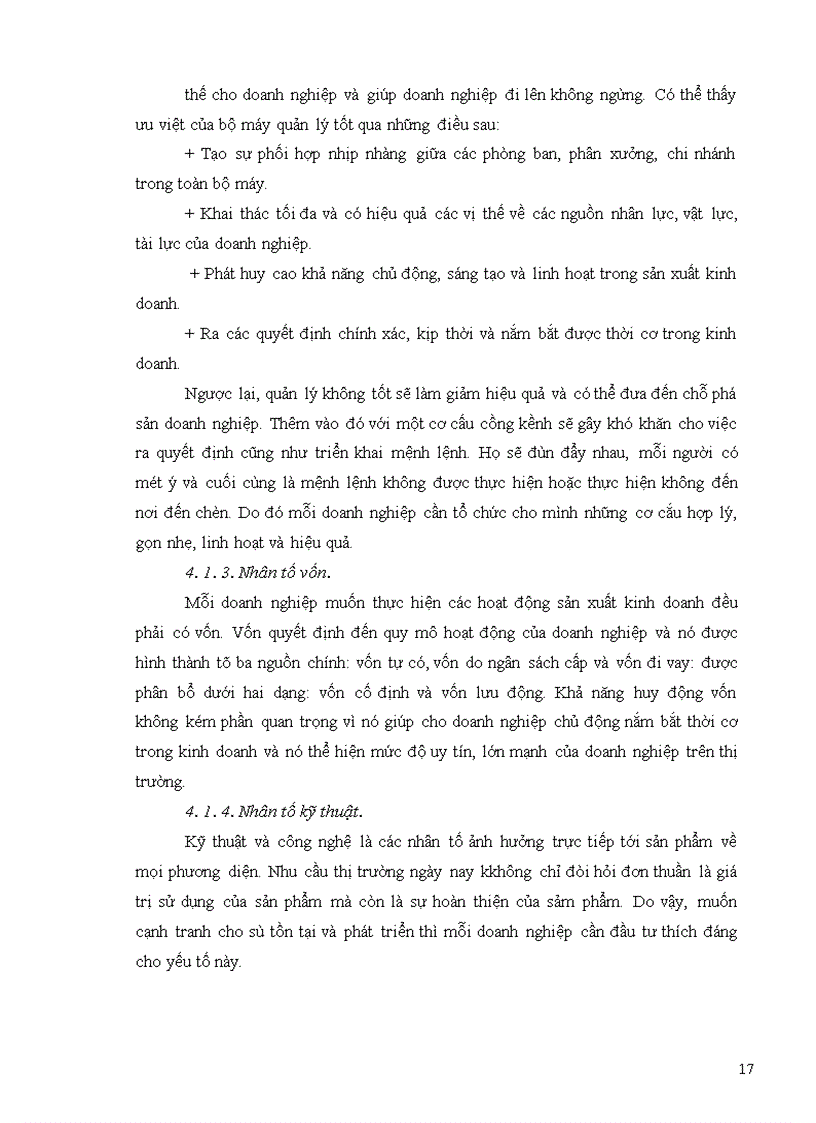 thế cho doanh nghiệp và giúp doanh nghiệp đi lên không ngừng. Có thể thấy ưu việt của bộ máy quản lý tốt qua những điều sau:

+ Tạo sự phối hợp nhịp nhàng giữa các phòng ban, phân xưởng, chi nhánh trong toàn bộ máy.

+ Khai thác tối đa và có hiệu quả các vị thế về các nguồn nhân lực, vật lực, tài lực của doanh nghiệp.

+ Phát huy cao khả năng chủ động, sáng tạo và linh hoạt trong sản xuất kinh doanh.

+ Ra các quyết định chính xác, kịp thời và nắm bắt được thời cơ trong kinh doanh.

Ngược lại, quản lý không tốt sẽ làm giảm hiệu quả và có thể đưa đến chỗ phá sản doanh nghiệp. Thêm vào đó với một cơ cấu cồng kềnh sẽ gây khó khăn cho việc ra quyết định cũng như triển khai mệnh lệnh. Họ sẽ đùn đẩy nhau, mỗi người có mét ý và cuối cùng là mệnh lệnh không được thực hiện hoặc thực hiện không đến nơi đến chèn. Do đó mỗi doanh nghiệp cần tổ chức cho mình những cơ cấu hợp lý, gọn nhẹ, linh hoạt và hiệu quả.

4. 1. 3. Nhân tố vốn.

Mỗi doanh nghiệp muốn thực hiện các hoạt động sản xuất kinh doanh đều phải có vốn. Vốn quyết định đến quy mô hoạt động của doanh nghiệp và nó được hình thành tõ ba nguồn chính: vốn tự có, vốn do ngân sách cấp và vốn đi vay: được phân bổ dưới hai dạng: vốn cố định và vốn lưu động. Khả năng huy động vốn không kém phần quan trọng vì nó giúp cho doanh nghiệp chủ động nắm bắt thời cơ trong kinh doanh và nó thể hiện mức độ uy tín, lớn mạnh của doanh nghiệp trên thị trường.

4. 1. 4. Nhân tố kỹ thuật.

Kỹ thuật và công nghệ là các nhân tố ảnh hưởng trực tiếp tới sản phẩm về mọi phương diện. Nhu cầu thị trường ngày nay kkhông chỉ đòi hỏi đơn thuần là giá trị sử dụng của sản phẩm mà còn là sự hoàn thiện của sảm phẩm. Do vậy, muốn cạnh tranh cho sù tồn tại và phát triển thì mỗi doanh nghiệp cần đầu tư thích đáng cho yếu tố này.

17